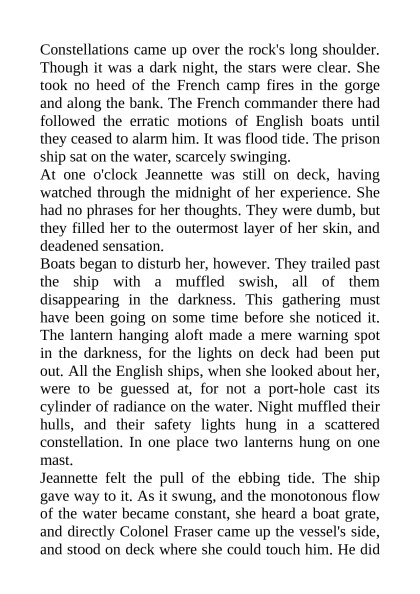 Constellations came up over the rock's long shoulder. Though it was a dark night, the stars were clear. She took no heed of the French camp fires in the gorge and along the bank. The French commander there had followed the erratic motions of English boats until they ceased to alarm him. It was flood tide. The prison ship sat on the water, scarcely swinging.
At one o'clock Jeannette was still on deck, having watched through the midnight of her experience. She had no phrases for her thoughts. They were dumb, but they filled her to the outermost layer of her skin, and deadened sensation.
Boats began to disturb her, however. They trailed past the ship with a muffled swish, all of them disappearing in the darkness. This gathering must have been going on some time before she noticed it. The lantern hanging aloft made a mere warning spot in the darkness, for the lights on deck had been put out. All the English ships, when she looked about her, were to be guessed at, for not a port-hole cast its cylinder of radiance on the water. Night muffled their hulls, and their safety lights hung in a scattered constellation. In one place two lanterns hung on one mast.
Jeannette felt the pull of the ebbing tide. The ship gave way to it. As it swung, and the monotonous flow of the water became constant, she heard a boat grate, and directly Colonel Fraser came up the vessel's side, and stood on deck where she could touch him. He did